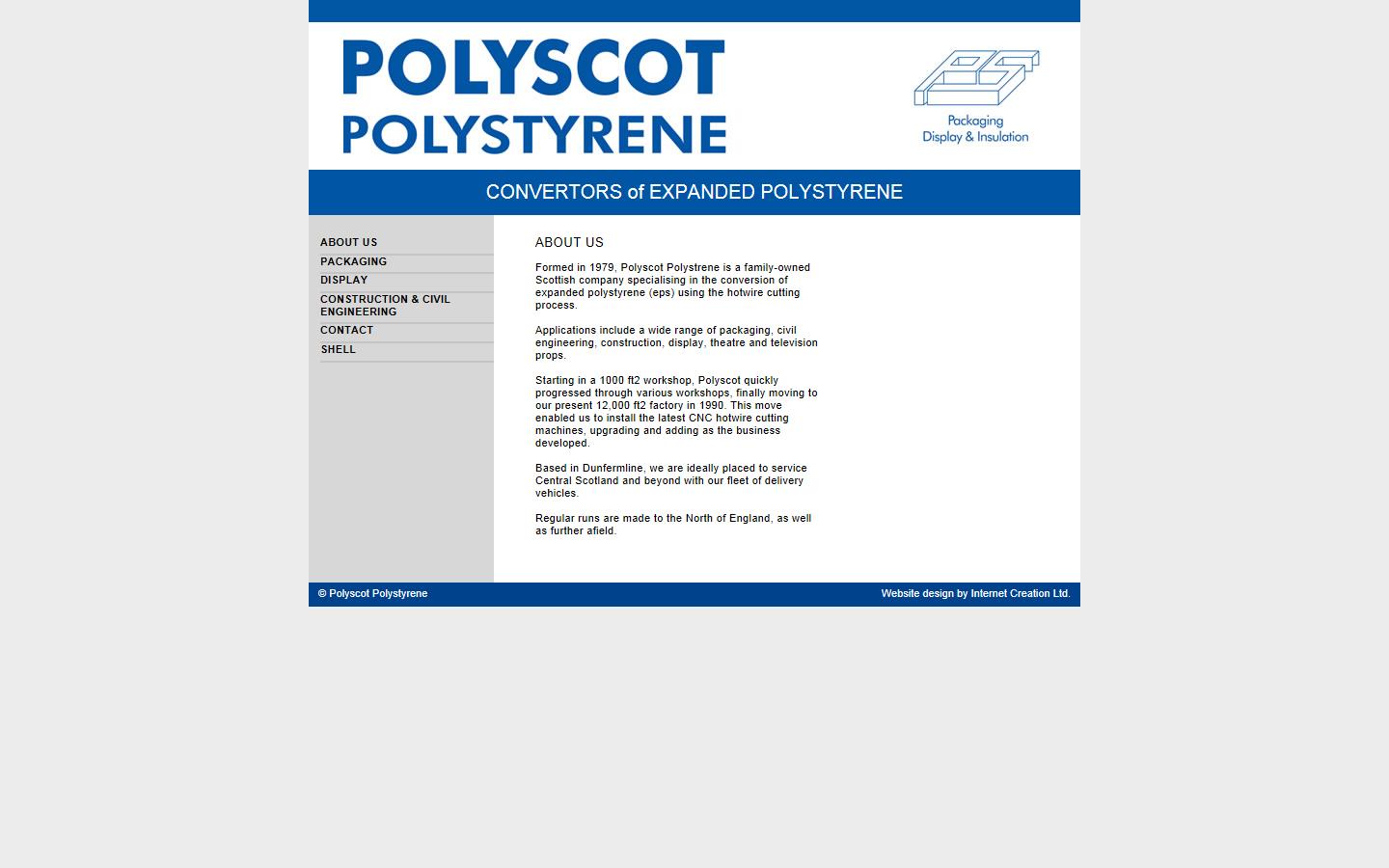 POLYSCOT
POLYSTYRENE

Packaging
Display & Insulation

CONVERTORS of EXPANDED POLYSTYRENE

ABOUT US
PACKAGING
DISPLAY
CONSTRUCTION & CIVIL ENGINEERING
CONTACT
SHELL

ABOUT US

Formed in 1979, Polyscot Polystrene is a family-owned Scottish company specialising in the conversion of expanded polystyrene (eps) using the hotwire cutting process.

Applications include a wide range of packaging, civil engineering, construction, display, theatre and television props.

Starting in a 1000 ft2 workshop, Polyscot quickly progressed through various workshops, finally moving to our present 12,000 ft2 factory in 1990. This move enabled us to install the latest CNC hotwire cutting machines, upgrading and adding as the business developed.

Based in Dunfermline, we are ideally placed to service Central Scotland and beyond with our fleet of delivery vehicles.

Regular runs are made to the North of England, as well as further afield.

© Polyscot Polystyrene

Website design by Internet Creation Ltd.